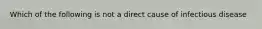 Which of the following is not a direct cause of infectious disease